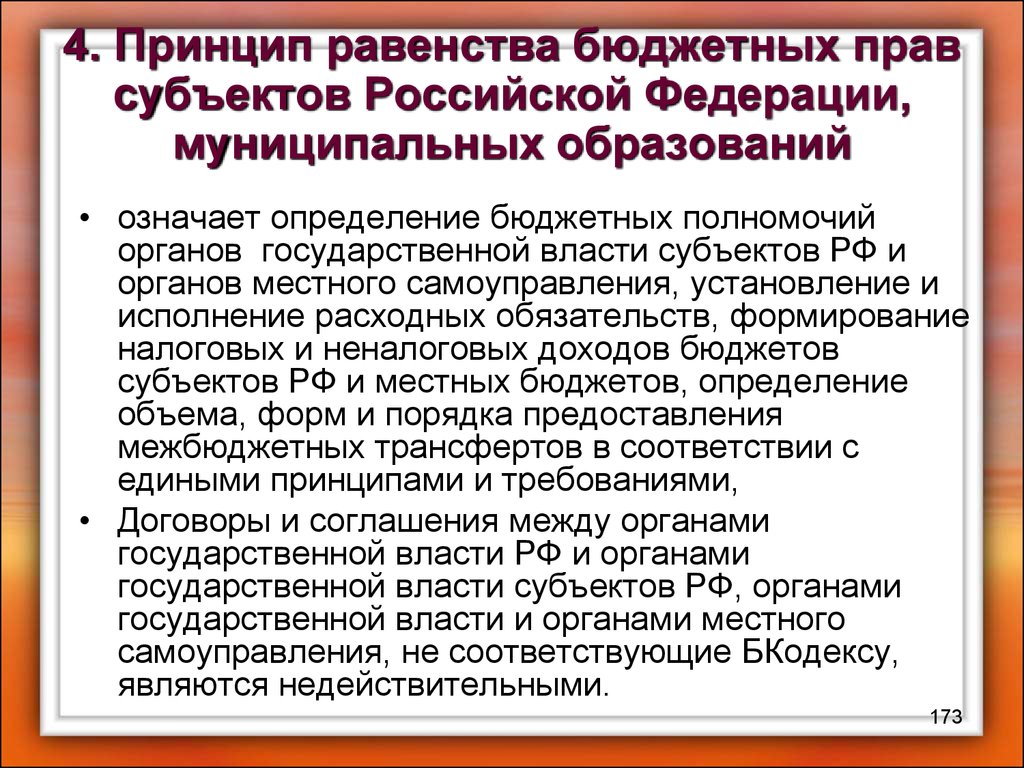 4. Принцип равенства бюджетных прав субъектов Российской Федерации, муниципальных образований

• означает определение бюджетных полномочий органов государственной власти субъектов РФ и органов местного самоуправления, установление и исполнение расходных обязательств, формирование налоговых и неналоговых доходов бюджетов субъектов РФ и местных бюджетов, определение объема, форм и порядка предоставления межбюджетных трансфертов в соответствии с едиными принципами и требованиями,

• Договоры и соглашения между органами государственной власти РФ и органами государственной власти субъектов РФ, органами государственной власти и органами местного самоуправления, не соответствующие БКодексу, являются недействительными.

173